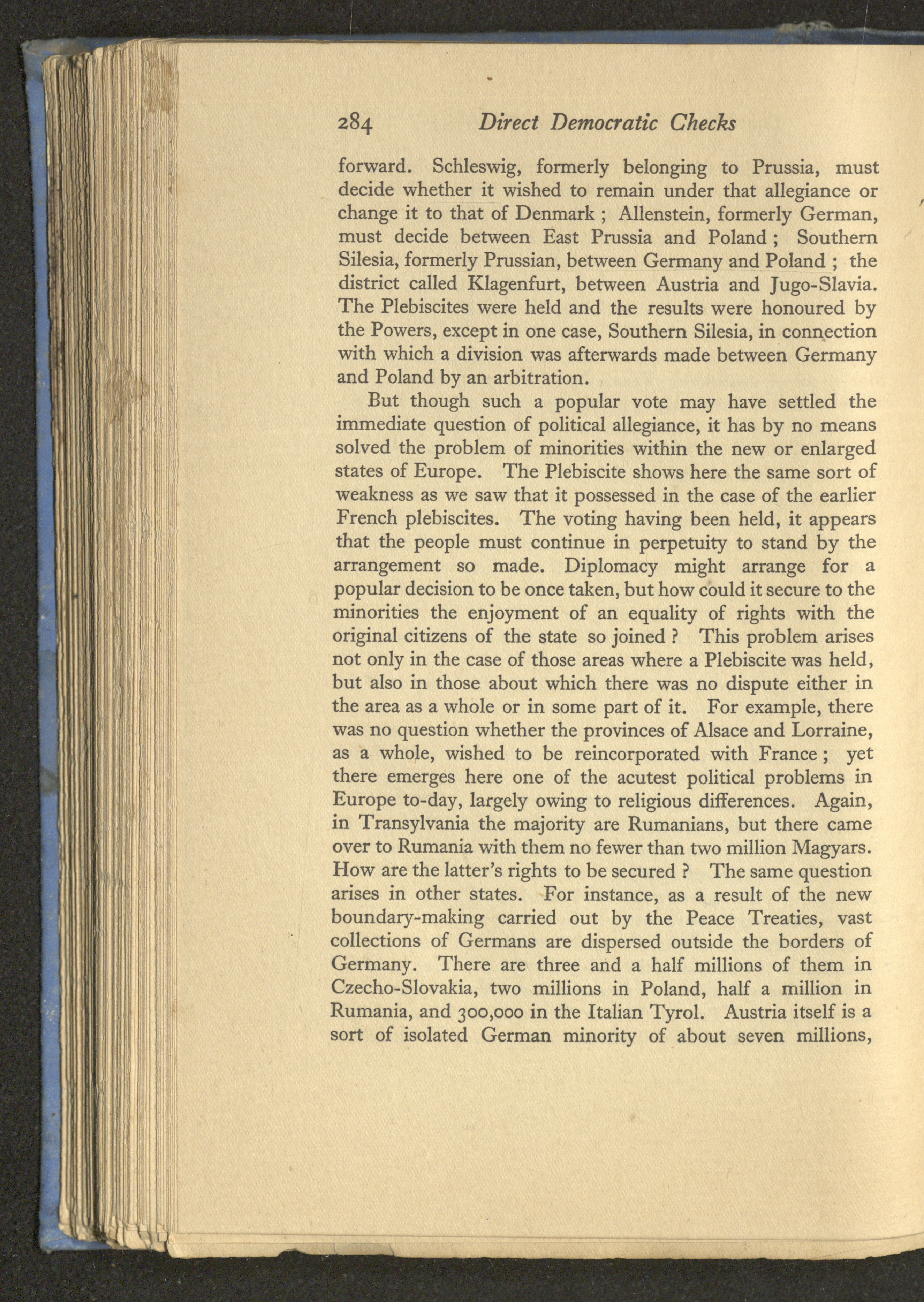 284 Direct Democratic Checks

forward. Schleswig, formerly belonging to Prussia, must decide whether it wished to remain under that allegiance or change it to that of Denmark ; Allenstein, formerly German, must decide between East Prussia and Poland ; Southern Silesia, formerly Prussian, between Germany and Poland ; the district called Klagenfurt, between Austria and Jugo-Slavia. The Plebiscites were held and the results were honoured by the Powers, except in one case, Southern Silesia, in connection with which a division was afterwards made between Germany and Poland by an arbitration.

But though such a popular vote may have settled the immediate question of political allegiance, it has by no means solved the problem of minorities within the new or enlarged states of Europe. The Plebiscite shows here the same sort of weakness as we saw that it possessed in the case of the earlier French plebiscites. The voting having been held, it appears that the people must continue in perpetuity to stand by the arrangement so made. Diplomacy might arrange for a popular decision to be once taken, but how could it secure to the minorities the enjoyment of an equality of rights with the original citizens of the state so joined ? This problem arises not only in the case of those areas where a Plebiscite was held, but also in those about which there was no dispute either in the area as a whole or in some part of it. For example, there was no question whether the provinces of Alsace and Lorraine, as a whole, wished to be reincorporated with France ; yet there emerges here one of the acutest political problems in Europe to-day, largely owing to religious differences. Again, in Transylvania the majority are Rumanians, but there came over to Rumania with them no fewer than two million Magyars. How are the latter's rights to be secured ? The same question arises in other states. For instance, as a result of the new boundary-making carried out by the Peace Treaties, vast collections of Germans are dispersed outside the borders of Germany. There are three and a half millions of them in Czecho-Slovakia, two millions in Poland, half a million in Rumania, and 300,000 in the Italian Tyrol. Austria itself is a sort of isolated German minority of about seven millions,